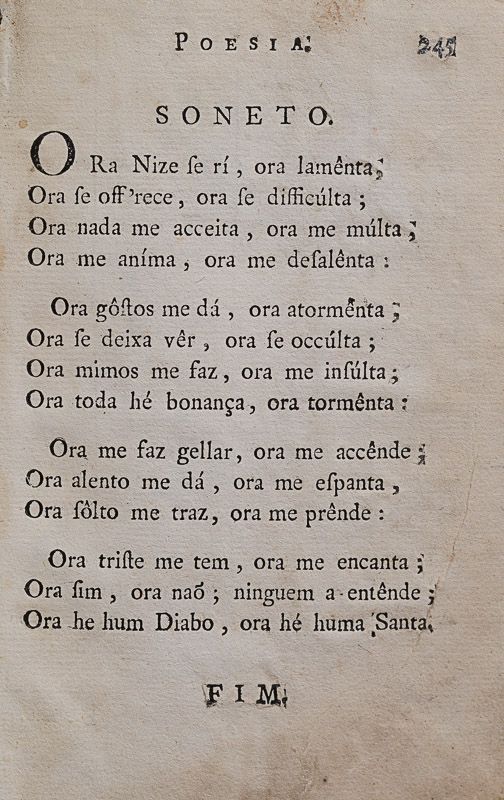 POESIA. 241

SONETO.

ORa Nize ſe rí, ora lamênta;
Ora ſe off'rece, ora ſe difficúlta;
Ora nada me acceita, ora me múlta;
Ora me aníma, ora me deſalênta:

Ora gôſtos me dá, ora atormênta;
Ora ſe deixa vêr, ora ſe occúlta;
Ora mimos me faz, ora me inſúlta;
Ora toda hé bonança, ora tormênta:

Ora me faz gellar, ora me accênde;
Ora alento me dá, ora me eſpanta,
Ora ſôlto me traz, ora me prênde:

Ora triſte me tem, ora me encanta;
Ora ſim, ora naõ; ninguem a entênde;
Ora he hum Diabo, ora hé huma Santa.

FIM.